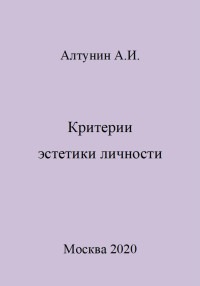 Алтунин А.И.

Критерии эстетики личности

Москва 2020